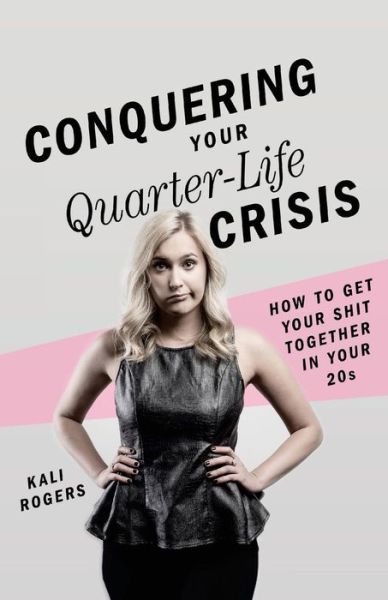 CONQUERING YOUR Quarter-Life CRISIS

HOW TO GET YOUR SHIT TOGETHER IN YOUR 20s

KALI ROGERS